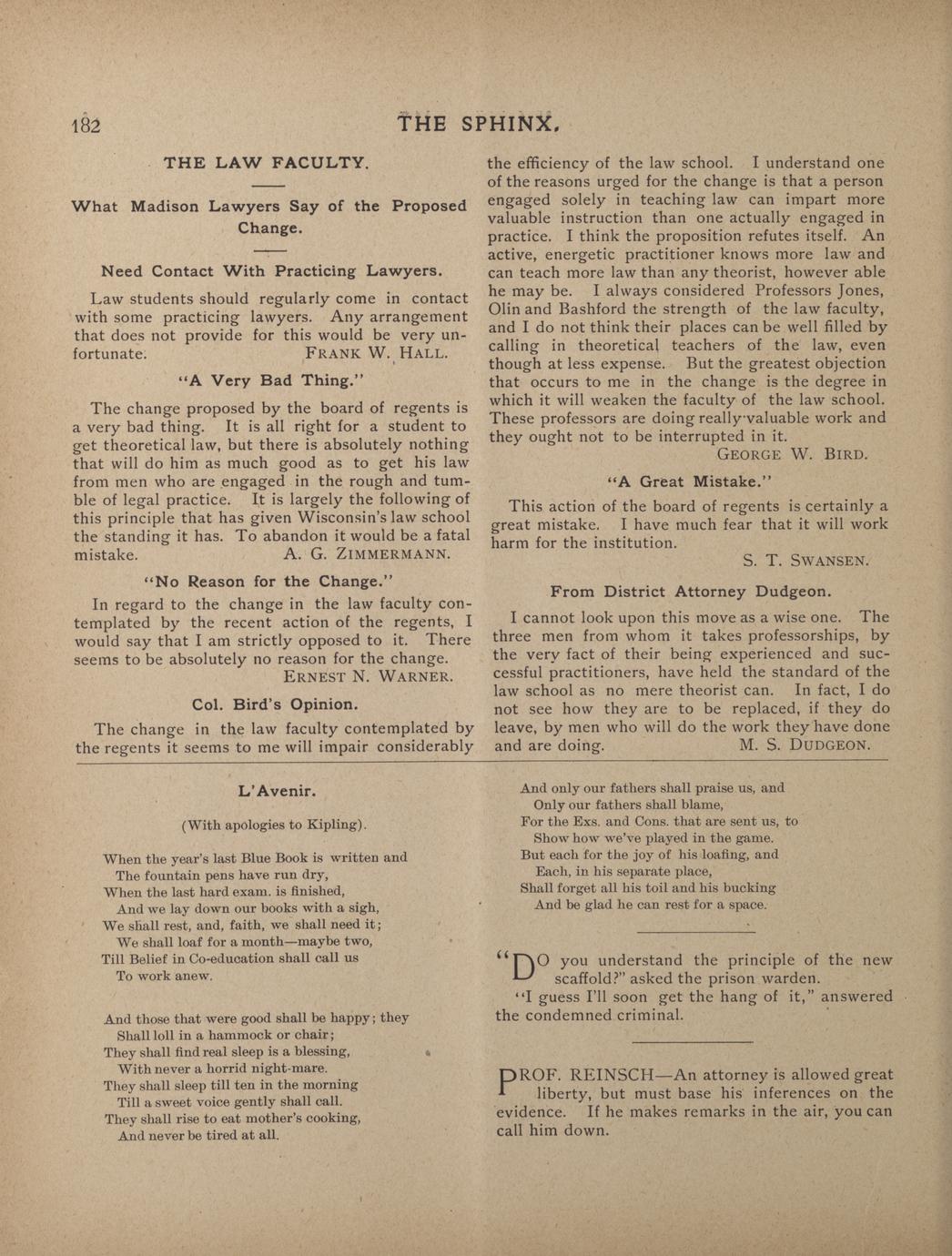 182 THE SPHINX.

THE LAW FACULTY.

What Madison Lawyers Say of the Proposed Change.

Need Contact With Practicing Lawyers.

Law students should regularly come in contact with some practicing lawyers. Any arrangement that does not provide for this would be very unfortunate. FRANK W. HALL.

"A Very Bad Thing."

The change proposed by the board of regents is a very bad thing. It is all right for a student to get theoretical law, but there is absolutely nothing that will do him as much good as to get his law from men who are engaged in the rough and tumble of legal practice. It is largely the following of this principle that has given Wisconsin's law school the standing it has. To abandon it would be a fatal mistake. A. G. ZIMMERMANN.

"No Reason for the Change."

In regard to the change in the law faculty contemplated by the recent action of the regents, I would say that I am strictly opposed to it. There seems to be absolutely no reason for the change. ERNEST N. WARNER.

Col. Bird's Opinion.

The change in the law faculty contemplated by the regents it seems to me will impair considerably the efficiency of the law school. I understand one of the reasons urged for the change is that a person engaged solely in teaching law can impart more valuable instruction than one actually engaged in practice. I think the proposition refutes itself. An active, energetic practitioner knows more law and can teach more law than any theorist, however able he may be. I always considered Professors Jones, Olin and Bashford the strength of the law faculty, and I do not think their places can be well filled by calling in theoretical teachers of the law, even though at less expense. But the greatest objection that occurs to me in the change is the degree in which it will weaken the faculty of the law school. These professors are doing really valuable work and they ought not to be interrupted in it. GEORGE W. BIRD.

"A Great Mistake."

This action of the board of regents is certainly a great mistake. I have much fear that it will work harm for the institution. S. T. SWANSEN.

From District Attorney Dudgeon.

I cannot look upon this move as a wise one. The three men from whom it takes professorships, by the very fact of their being experienced and successful practitioners, have held the standard of the law school as no mere theorist can. In fact, I do not see how they are to be replaced, if they do leave, by men who will do the work they have done and are doing. M. S. DUDGEON.

L'Avenir.

(With apologies to Kipling).

When the year's last Blue Book is written and
The fountain pens have run dry,
When the last hard exam. is finished,
And we lay down our books with a sigh,
We shall rest, and, faith, we shall need it;
We shall loaf for a month—maybe two,
Till Belief in Co-education shall call us
To work anew.

And those that were good shall be happy; they
Shall loll in a hammock or chair;
They shall find real sleep is a blessing,
With never a horrid night-mare.
They shall sleep till ten in the morning
Till a sweet voice gently shall call.
They shall rise to eat mother's cooking,
And never be tired at all.

And only our fathers shall praise us, and
Only our fathers shall blame,
For the Exs. and Cons. that are sent us, to
Show how we've played in the game.
But each for the joy of his loafing, and
Each, in his separate place,
Shall forget all his toil and his bucking
And be glad he can rest for a space.

"DO you understand the principle of the new scaffold?" asked the prison warden.
"I guess I'll soon get the hang of it," answered the condemned criminal.

PROF. REINSCH—An attorney is allowed great liberty, but must base his inferences on the evidence. If he makes remarks in the air, you can call him down.